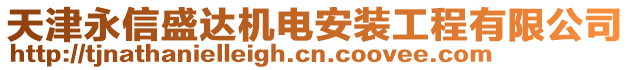 天津永信盛达机电安装工程有限公司
http://tjnathanielleigh.cn.coovee.com